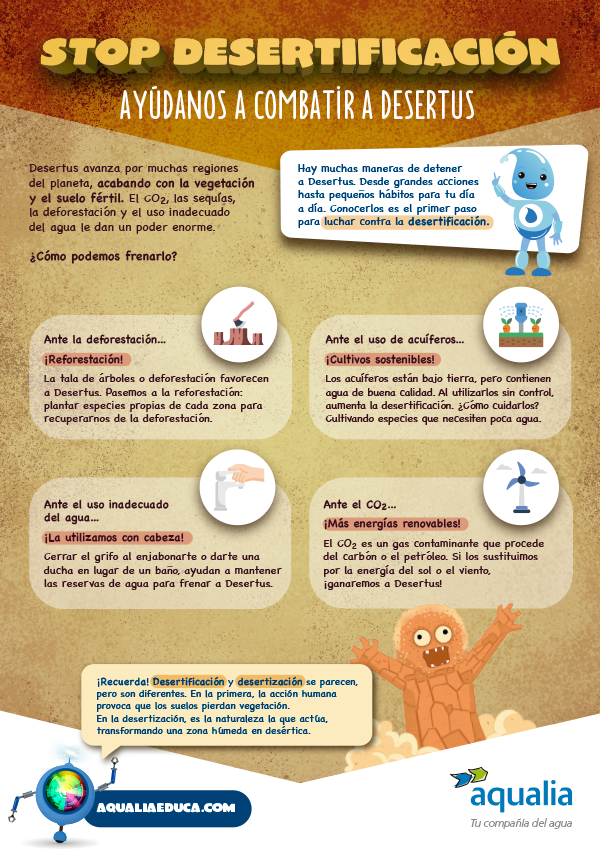 STOP DESERTIFICACIÓN

AYÚDANOS A COMBATIR A DESERTUS

Desertus avanza por muchas regiones del planeta, acabando con la vegetación y el suelo fértil. El $CO_2$, las sequías, la deforestación y el uso inadecuado del agua le dan un poder enorme.

¿Cómo podemos frenarlo?

Hay muchas maneras de detener a Desertus. Desde grandes acciones hasta pequeños hábitos para tu día a día. Conocerlos es el primer paso para luchar contra la desertificación.

Ante la deforestación...

¡Reforestación!

La tala de árboles o deforestación favorecen a Desertus. Pasemos a la reforestación: plantar especies propias de cada zona para recuperarnos de la deforestación.

Ante el uso de acuíferos...

¡Cultivos sostenibles!

Los acuíferos están bajo tierra, pero contienen agua de buena calidad. Al utilizarlos sin control, aumenta la desertificación. ¿Cómo cuidarlos? Cultivando especies que necesiten poca agua.

Ante el uso inadecuado del agua...

¡La utilizamos con cabeza!

Cerrar el grifo al enjabonarte o darte una ducha en lugar de un baño, ayudan a mantener las reservas de agua para frenar a Desertus.

Ante el $CO_2$...

¡Más energías renovables!

El $CO_2$ es un gas contaminante que procede del carbón o el petróleo. Si los sustituimos por la energía del sol o el viento, ¡ganaremos a Desertus!

¡Recuerda! Desertificación y desertización se parecen, pero son diferentes. En la primera, la acción humana provoca que los suelos pierdan vegetación.
En la desertización, es la naturaleza la que actúa, transformando una zona húmeda en desértica.

AQUALIAEDUCA.COM

aqualia
Tu compañía del agua